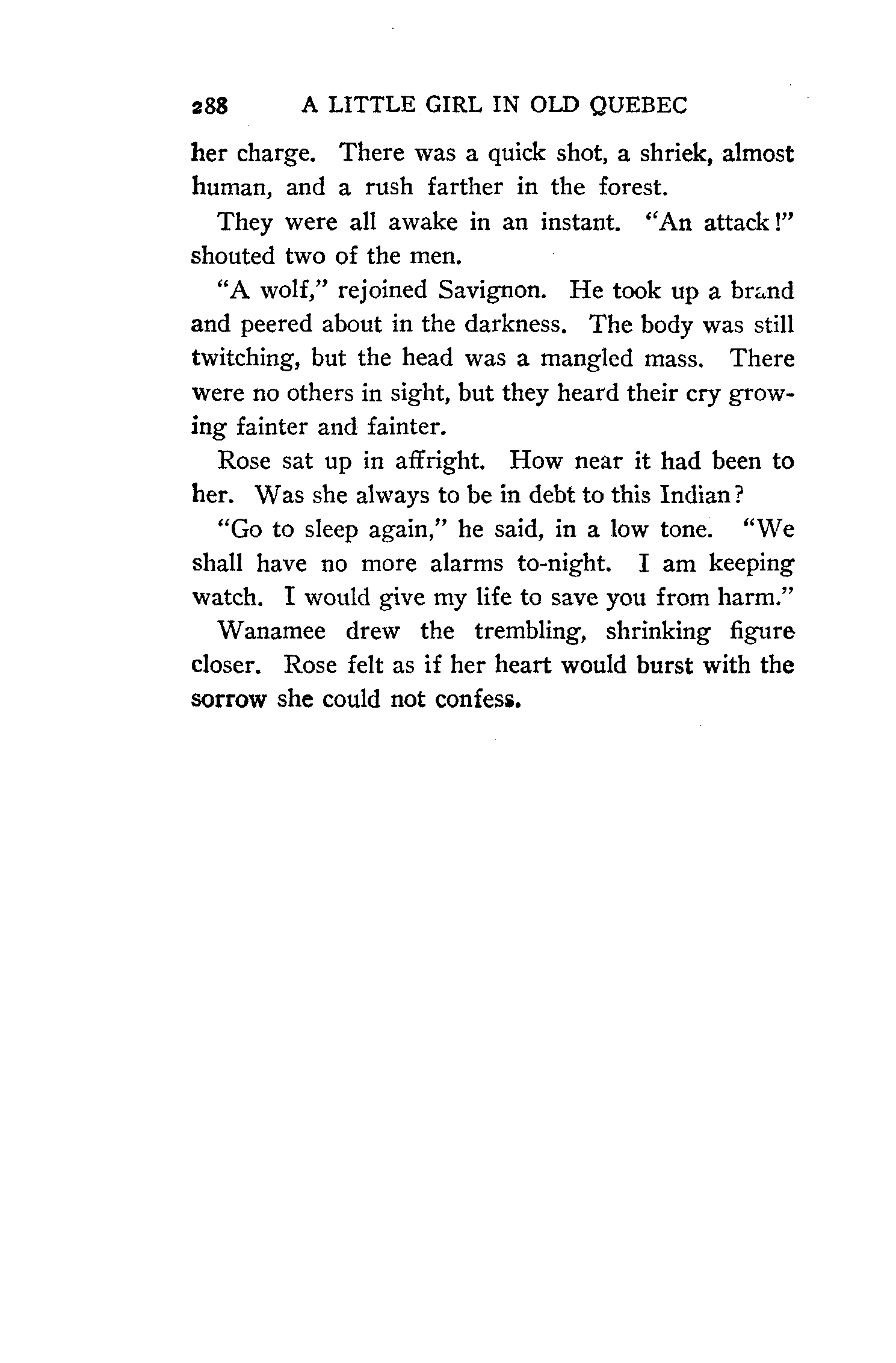 288 A LITTLE GIRL IN OLD QUEBEC

her charge. There was a quick shot, a shriek, almost human, and a rush farther in the forest.

They were all awake in an instant. "An attack!" shouted two of the men.

"A wolf," rejoined Savignon. He took up a brand and peered about in the darkness. The body was still twitching, but the head was a mangled mass. There were no others in sight, but they heard their cry growing fainter and fainter.

Rose sat up in affright. How near it had been to her. Was she always to be in debt to this Indian?

"Go to sleep again," he said, in a low tone. "We shall have no more alarms to-night. I am keeping watch. I would give my life to save you from harm."

Wanamee drew the trembling, shrinking figure closer. Rose felt as if her heart would burst with the sorrow she could not confess.